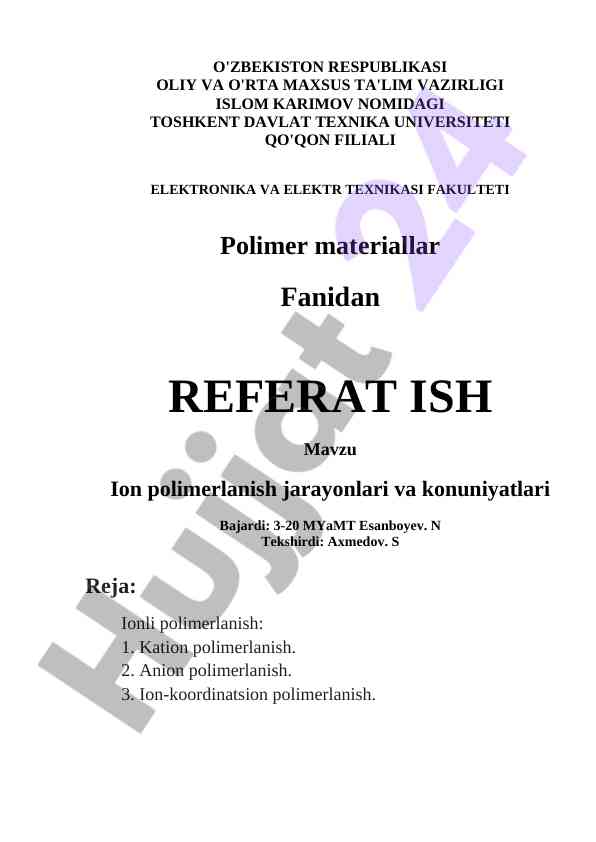 O'ZBEKISTON RESPUBLIKASI
OLIY VA O'RTA MAXSUS TA'LIM VAZIRLIGI
ISLOM KARIMOV NOMIDAGI
TOSHKENT DAVLAT TEXNIKA UNIVERSITETI
QO'QON FILIALI

ELEKTRONIKA VA ELEKTR TEXNIKASI FAKULTETI

Polimer materiallar

Fanidan

REFERAT ISH

Mavzu

Ion polimerlanish jarayonlari va konuniyatlari

Bajardi: 3-20 MYaMT Esanboyev. N
Tekshirdi: Axmedov. S

Reja:

Ionli polimerlanish:
1. Kation polimerlanish.
2. Anion polimerlanish.
3. Ion-koordinatsion polimerlanish.

Hujjat 24